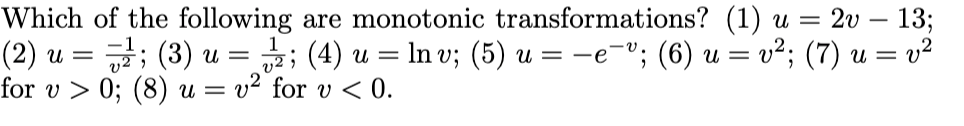 Which of the following are monotonic transformations? (1) $u = 2v - 13$; (2) $u = \frac{-1}{v^2}$; (3) $u = \frac{1}{v^2}$; (4) $u = \ln v$; (5) $u = -e^{-v}$; (6) $u = v^2$; (7) $u = v^2$ for $v > 0$; (8) $u = v^2$ for $v < 0$.